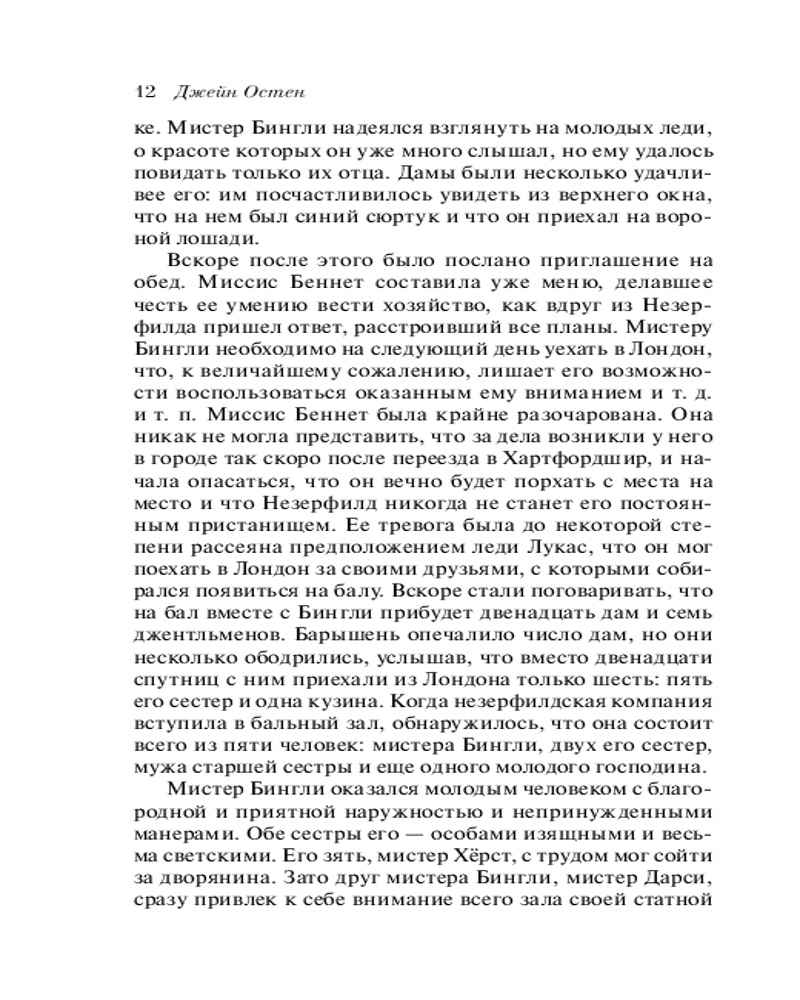 12 Джейн Остен

ке. Мистер Бингли надеялся взглянуть на молодых леди, о красоте которых он уже много слышал, но ему удалось повидать только их отца. Дамы были несколько удачливее его: им посчастливилось увидеть из верхнего окна, что на нем был синий сюртук и что он приехал на вороной лошади.

Вскоре после этого было послано приглашение на обед. Миссис Беннет составила уже меню, делавшее честь ее умению вести хозяйство, как вдруг из Незерфилда пришел ответ, расстроивший все планы. Мистеру Бингли необходимо на следующий день уехать в Лондон, что, к величайшему сожалению, лишает его возможности воспользоваться оказанным ему вниманием и т. д. и т. п. Миссис Беннет была крайне разочарована. Она никак не могла представить, что за дела возникли у него в городе так скоро после переезда в Хартфордшир, и начала опасаться, что он вечно будет порхать с места на место и что Незерфилд никогда не станет его постоянным пристанищем. Ее тревога была до некоторой степени рассеяна предположением леди Лукас, что он мог поехать в Лондон за своими друзьями, с которыми собирался появиться на балу. Вскоре стали поговаривать, что на бал вместе с Бингли прибудет двенадцать дам и семь джентльменов. Барышень опечалило число дам, но они несколько ободрились, услышав, что вместо двенадцати спутниц с ним приехали из Лондона только шесть: пять его сестер и одна кузина. Когда незерфилдская компания вступила в бальный зал, обнаружилось, что она состоит всего из пяти человек: мистера Бингли, двух его сестер, мужа старшей сестры и еще одного молодого господина.

Мистер Бингли оказался молодым человеком с благородной и приятной наружностью и непринужденными манерами. Обе сестры его — особами изящными и весьма светскими. Его зять, мистер Хёрст, с трудом мог сойти за дворянина. Зато друг мистера Бингли, мистер Дарси, сразу привлек к себе внимание всего зала своей статной